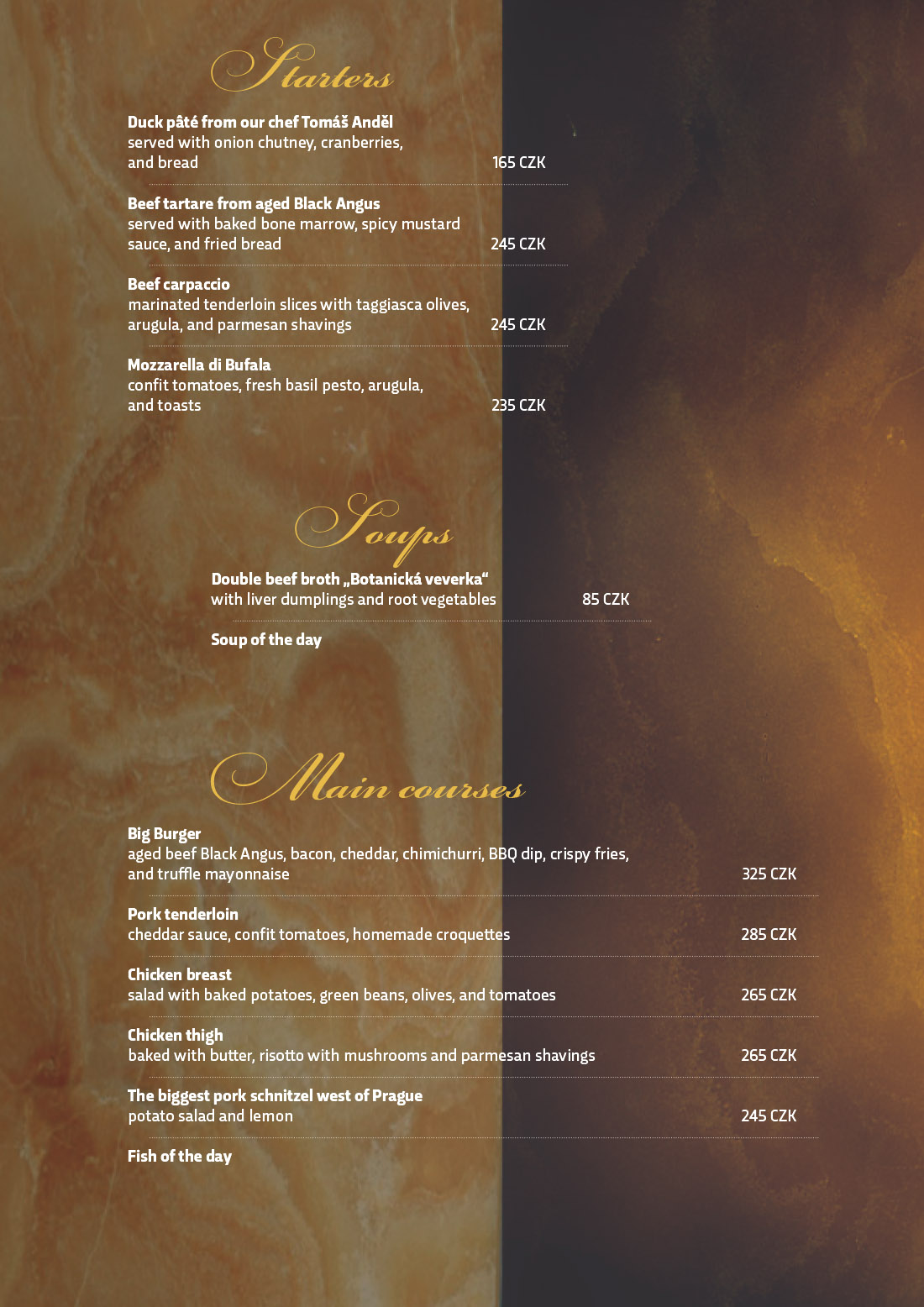 Starters

Duck pâté from our chef Tomáš Anděl
served with onion chutney, cranberries, and bread 165 CZK

Beef tartare from aged Black Angus
served with baked bone marrow, spicy mustard sauce, and fried bread 245 CZK

Beef carpaccio
marinated tenderloin slices with taggiasca olives, arugula, and parmesan shavings 245 CZK

Mozzarella di Bufala
confit tomatoes, fresh basil pesto, arugula, and toasts 235 CZK

Soups

Double beef broth „Botanická veverka“
with liver dumplings and root vegetables 85 CZK

Soup of the day

Main courses

Big Burger
aged beef Black Angus, bacon, cheddar, chimichurri, BBQ dip, crispy fries, and truffle mayonnaise 325 CZK

Pork tenderloin
cheddar sauce, confit tomatoes, homemade croquettes 285 CZK

Chicken breast
salad with baked potatoes, green beans, olives, and tomatoes 265 CZK

Chicken thigh
baked with butter, risotto with mushrooms and parmesan shavings 265 CZK

The biggest pork schnitzel west of Prague
potato salad and lemon 245 CZK

Fish of the day